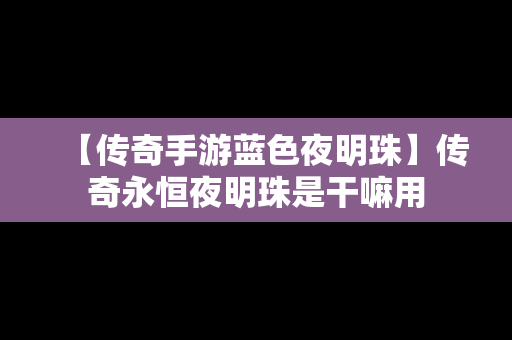 【传奇手游蓝色夜明珠】传奇永恒夜明珠是干嘛用